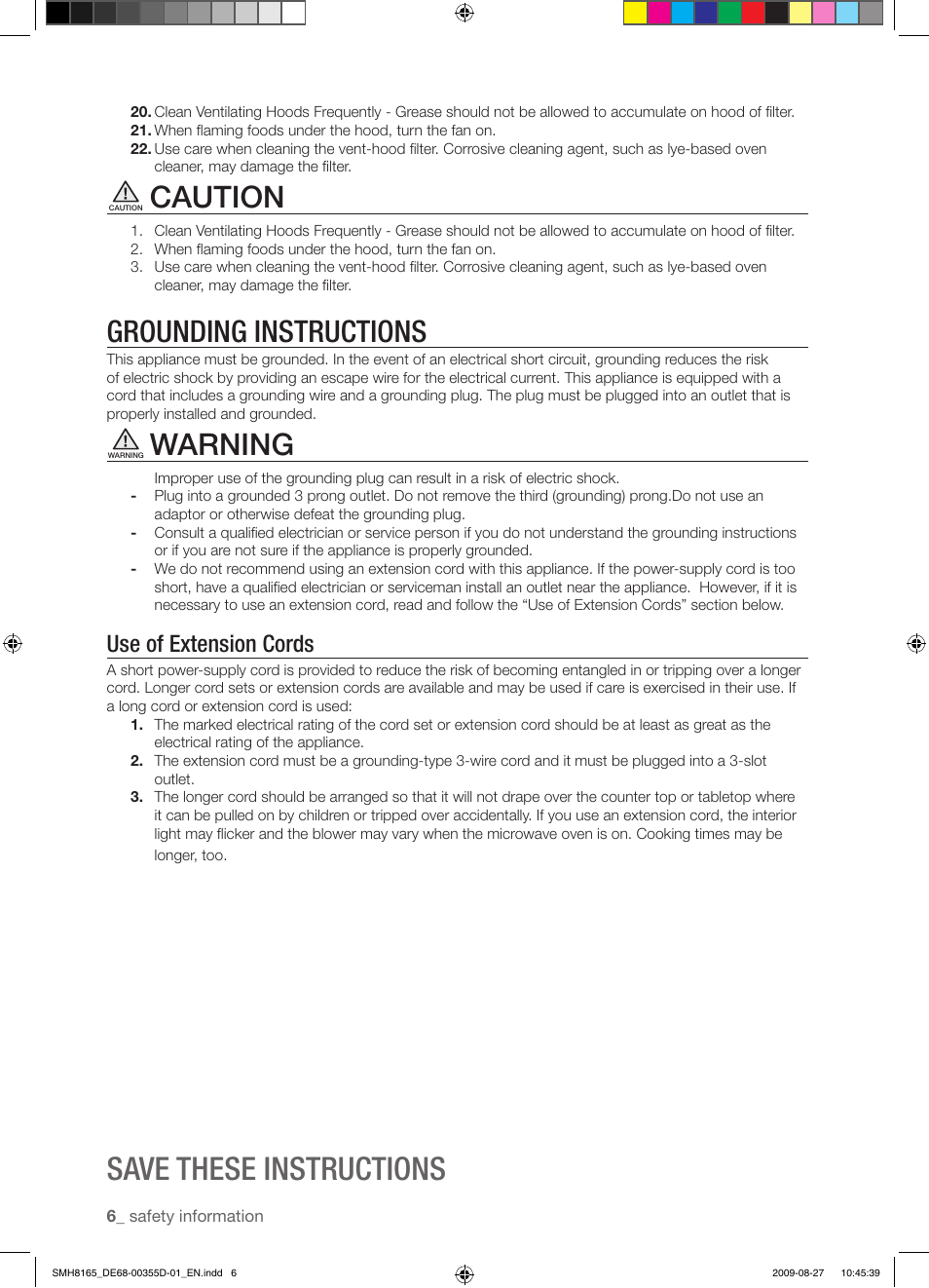 20. Clean Ventilating Hoods Frequently - Grease should not be allowed to accumulate on hood of filter.
21. When flaming foods under the hood, turn the fan on.
22. Use care when cleaning the vent-hood filter. Corrosive cleaning agent, such as lye-based oven cleaner, may damage the filter.

CAUTION CAUTION

1. Clean Ventilating Hoods Frequently - Grease should not be allowed to accumulate on hood of filter.
2. When flaming foods under the hood, turn the fan on.
3. Use care when cleaning the vent-hood filter. Corrosive cleaning agent, such as lye-based oven cleaner, may damage the filter.

GROUNDING INSTRUCTIONS

This appliance must be grounded. In the event of an electrical short circuit, grounding reduces the risk of electric shock by providing an escape wire for the electrical current. This appliance is equipped with a cord that includes a grounding wire and a grounding plug. The plug must be plugged into an outlet that is properly installed and grounded.

WARNING WARNING

Improper use of the grounding plug can result in a risk of electric shock.
- Plug into a grounded 3 prong outlet. Do not remove the third (grounding) prong.Do not use an adaptor or otherwise defeat the grounding plug.
- Consult a qualified electrician or service person if you do not understand the grounding instructions or if you are not sure if the appliance is properly grounded.
- We do not recommend using an extension cord with this appliance. If the power-supply cord is too short, have a qualified electrician or serviceman install an outlet near the appliance. However, if it is necessary to use an extension cord, read and follow the “Use of Extension Cords” section below.

Use of Extension Cords

A short power-supply cord is provided to reduce the risk of becoming entangled in or tripping over a longer cord. Longer cord sets or extension cords are available and may be used if care is exercised in their use. If a long cord or extension cord is used:
1. The marked electrical rating of the cord set or extension cord should be at least as great as the electrical rating of the appliance.
2. The extension cord must be a grounding-type 3-wire cord and it must be plugged into a 3-slot outlet.
3. The longer cord should be arranged so that it will not drape over the counter top or tabletop where it can be pulled on by children or tripped over accidentally. If you use an extension cord, the interior light may flicker and the blower may vary when the microwave oven is on. Cooking times may be longer, too.

SAVE THESE INSTRUCTIONS

6_ safety information

SMH8165_DE68-00355D-01_EN.indd 6 2009-08-27 10:45:39